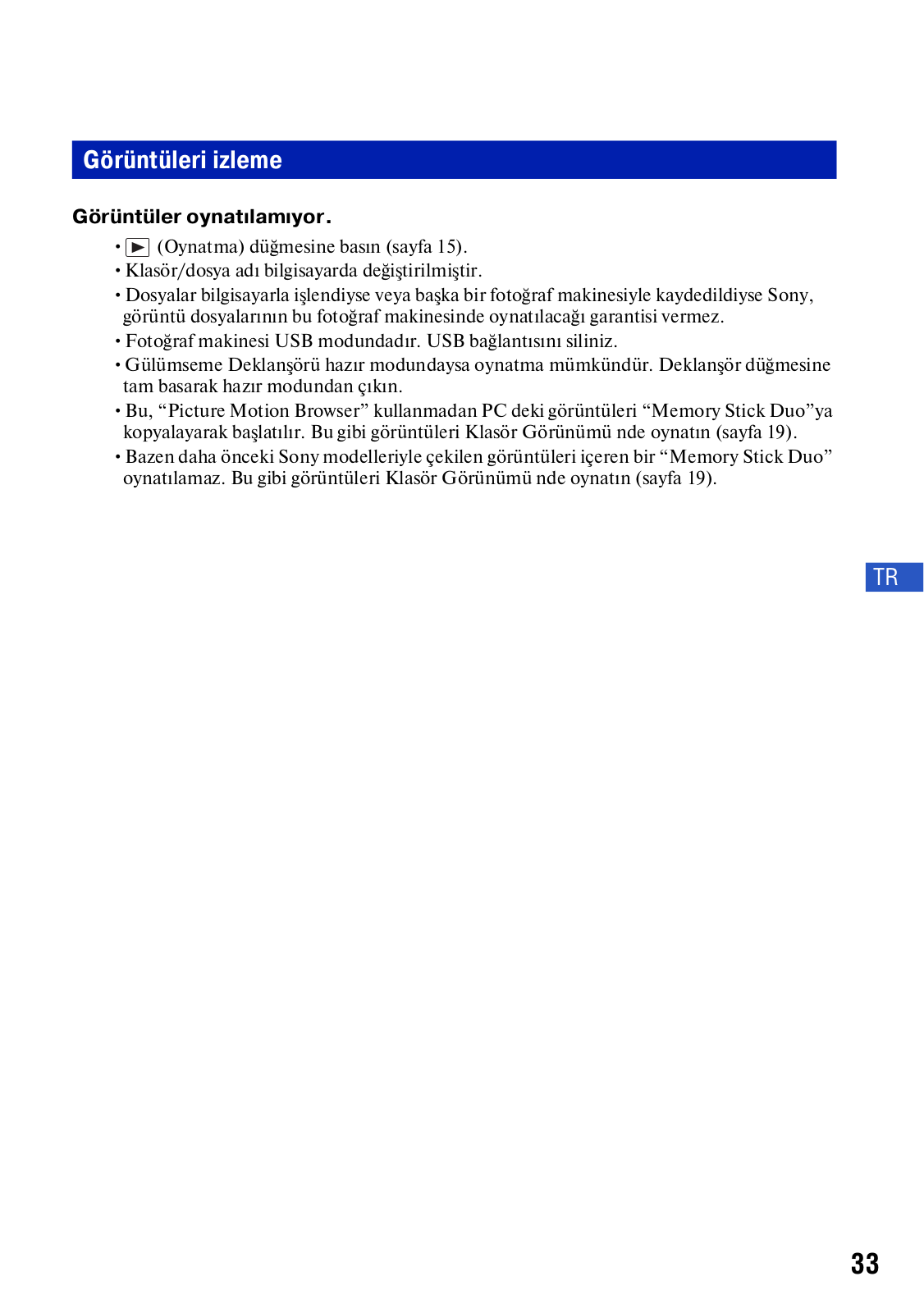 Görüntüleri izleme

Görüntüler oynatılamıyor.

• ▶ (Oynatma) düğmesine basın (sayfa 15).
• Klasör/dosya adı bilgisayarda değiştirilmiştir.
• Dosyalar bilgisayarla işlendiyse veya başka bir fotoğraf makinesiyle kaydedildiyse Sony, görüntü dosyalarının bu fotoğraf makinesinde oynatılacağı garantisi vermez.
• Fotoğraf makinesi USB modundadır. USB bağlantısını siliniz.
• Gülümseme Deklanşörü hazır modundaysa oynatma mümkündür. Deklanşör düğmesine tam basarak hazır modundan çıkın.
• Bu, “Picture Motion Browser” kullanmadan PC deki görüntüleri “Memory Stick Duo”ya kopyalayarak başlatılır. Bu gibi görüntüleri Klasör Görünümü nde oynatın (sayfa 19).
• Bazen daha önceki Sony modelleriyle çekilen görüntüleri içeren bir “Memory Stick Duo” oynatılamaz. Bu gibi görüntüleri Klasör Görünümü nde oynatın (sayfa 19).

TR

33